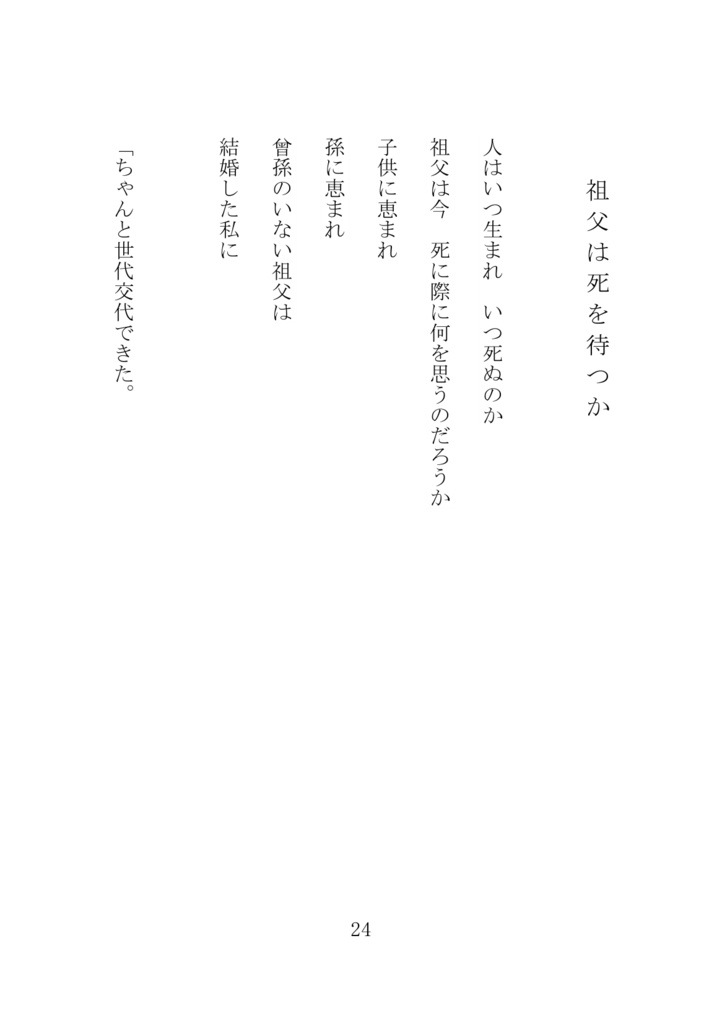 祖父は死を待つか

人はいつ生まれ　いつ死ぬのか
祖父は今　死に際に何を思うのだろうか
子供に恵まれ
孫に恵まれ
曾孫のいない祖父は
結婚した私に

「ちゃんと世代交代できた。

24